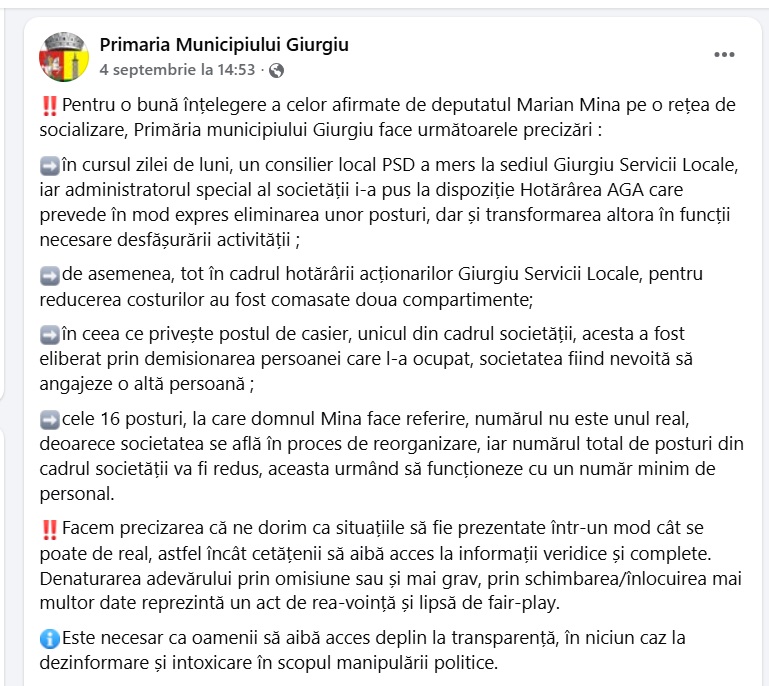 Primaria Municipiului Giurgiu
4 septembrie la 14:53 ·

‼️Pentru o bună înțelegere a celor afirmate de deputatul Marian Mina pe o rețea de socializare, Primăria municipiului Giurgiu face următoarele precizări :

➡️în cursul zilei de luni, un consilier local PSD a mers la sediul Giurgiu Servicii Locale, iar administratorul special al societății i-a pus la dispoziție Hotărârea AGA care prevede în mod expres eliminarea unor posturi, dar și transformarea altora în funcții necesare desfășurării activității ;

➡️de asemenea, tot în cadrul hotărârii acționarilor Giurgiu Servicii Locale, pentru reducerea costurilor au fost comasate doua compartimente;

➡️în ceea ce privește postul de casier, unicul din cadrul societății, acesta a fost eliberat prin demisionarea persoanei care l-a ocupat, societatea fiind nevoită să angajeze o altă persoană ;

➡️cele 16 posturi, la care domnul Mina face referire, numărul nu este unul real, deoarece societatea se află în proces de reorganizare, iar numărul total de posturi din cadrul societății va fi redus, aceasta urmând să funcționeze cu un număr minim de personal.

‼️Facem precizarea că ne dorim ca situațiile să fie prezentate într-un mod cât se poate de real, astfel încât cetățenii să aibă acces la informații veridice și complete. Denaturarea adevărului prin omisiune sau și mai grav, prin schimbarea/înlocuirea mai multor date reprezintă un act de rea-voință și lipsă de fair-play.

ℹ️Este necesar ca oamenii să aibă acces deplin la transparență, în niciun caz la dezinformare și intoxicare în scopul manipulării politice.